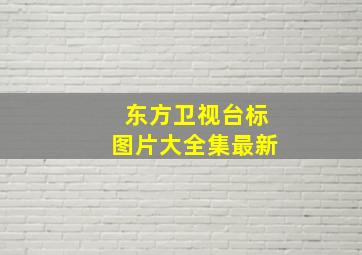 东方卫视台标
图片大全集最新